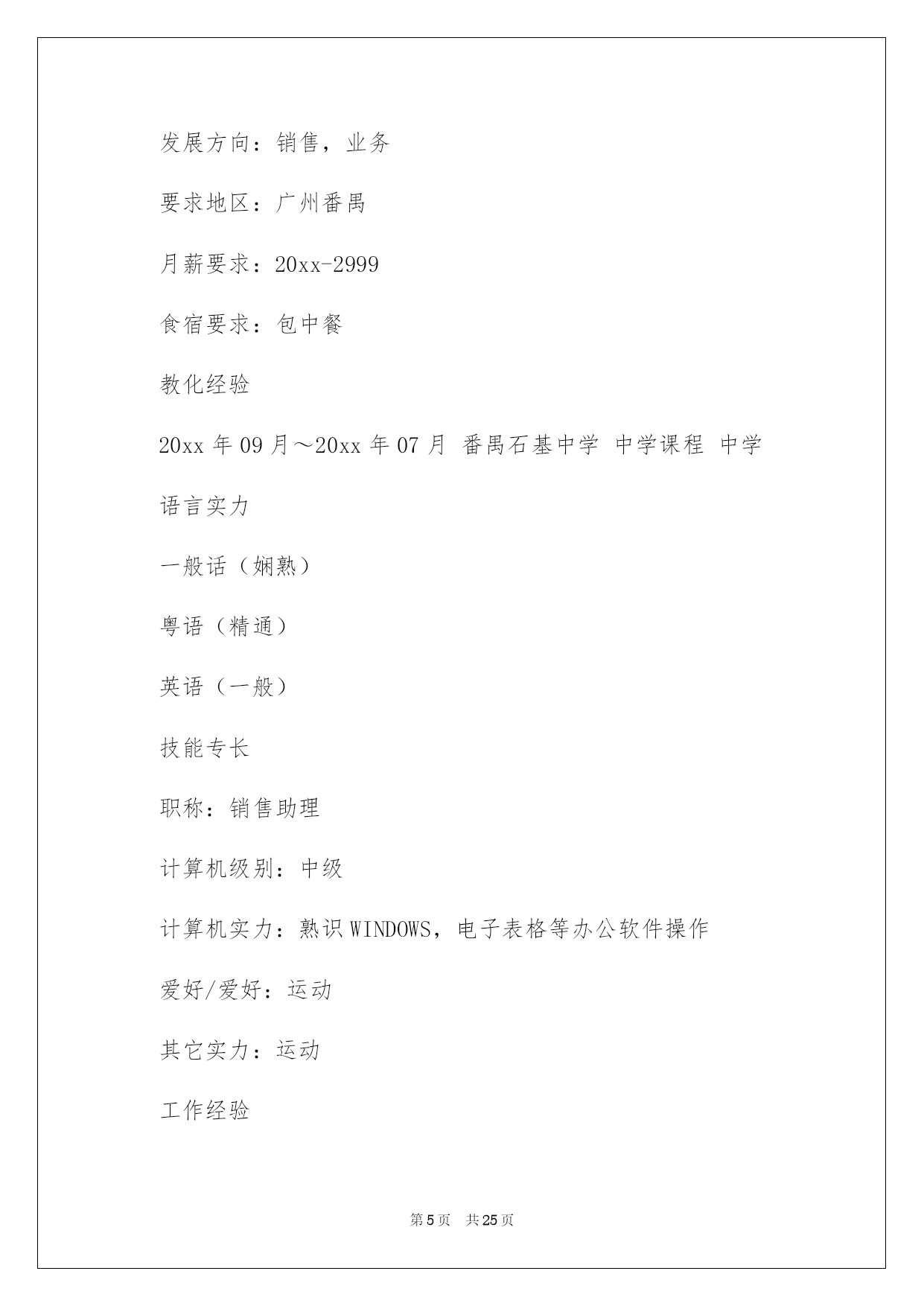 发展方向：销售，业务

要求地区：广州番禺

月薪要求：20xx-2999

食宿要求：包中餐

教化经验

20xx 年 09 月～20xx 年 07 月 番禺石基中学 中学课程 中学

语言实力

一般话（娴熟）

粤语（精通）

英语（一般）

技能专长

职称：销售助理

计算机级别：中级

计算机实力：熟识 WINDOWS，电子表格等办公软件操作

爱好/爱好：运动

其它实力：运动

工作经验

第 5 页 共 25 页